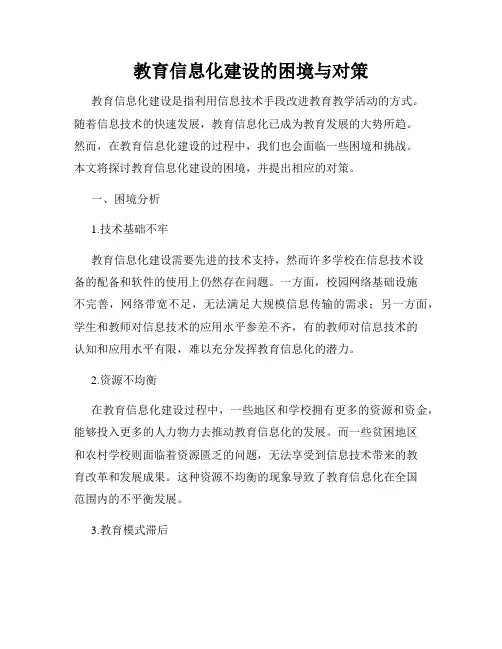 教育信息化建设的困境与对策

教育信息化建设是指利用信息技术手段改进教育教学活动的方式。随着信息技术的快速发展，教育信息化已成为教育发展的大势所趋。然而，在教育信息化建设的过程中，我们也会面临一些困境和挑战。本文将探讨教育信息化建设的困境，并提出相应的对策。

一、困境分析

1.技术基础不牢

教育信息化建设需要先进的技术支持，然而许多学校在信息技术设备的配备和软件的使用上仍然存在问题。一方面，校园网络基础设施不完善，网络带宽不足，无法满足大规模信息传输的需求；另一方面，学生和教师对信息技术的应用水平参差不齐，有的教师对信息技术的认知和应用水平有限，难以充分发挥教育信息化的潜力。

2.资源不均衡

在教育信息化建设过程中，一些地区和学校拥有更多的资源和资金，能够投入更多的人力物力去推动教育信息化的发展。而一些贫困地区和农村学校则面临着资源匮乏的问题，无法享受到信息技术带来的教育改革和发展成果。这种资源不均衡的现象导致了教育信息化在全国范围内的不平衡发展。

3.教育模式滞后